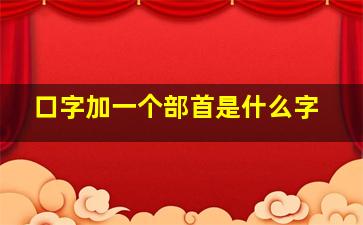 口字加一个部首是什么字